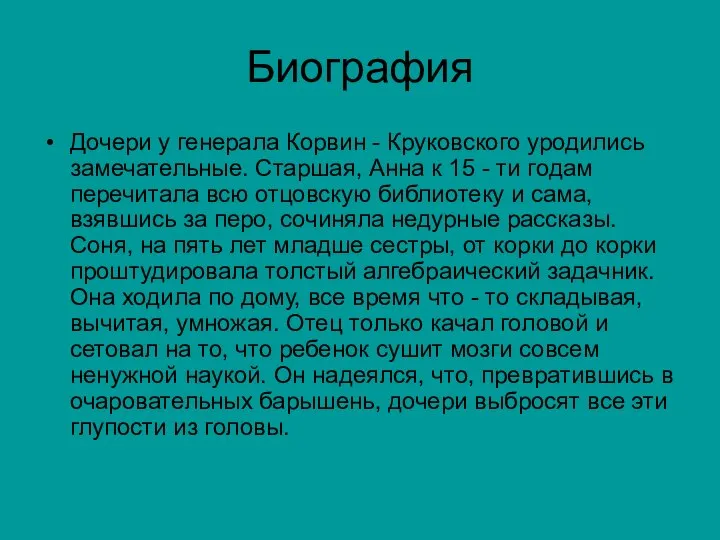 Биография

• Дочери у генерала Корвин - Круковского уродились замечательные. Старшая, Анна к 15 - ти годам перечитала всю отцовскую библиотеку и сама, взявшись за перо, сочиняла недурные рассказы. Соня, на пять лет младше сестры, от корки до корки проштудировала толстый алгебраический задачник. Она ходила по дому, все время что - то складывая, вычитая, умножая. Отец только качал головой и сетовал на то, что ребенок сушит мозги совсем ненужной наукой. Он надеялся, что, превратившись в очаровательных барышень, дочери выбросят все эти глупости из головы.